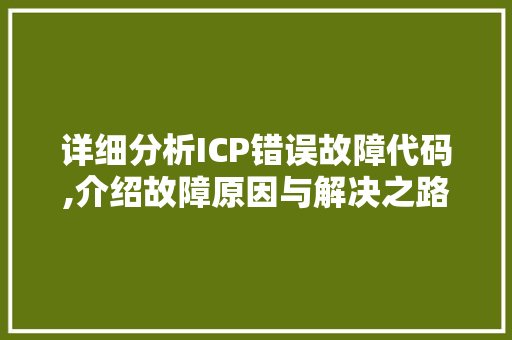 详细分析ICP错误故障代码,介绍故障原因与解决之路